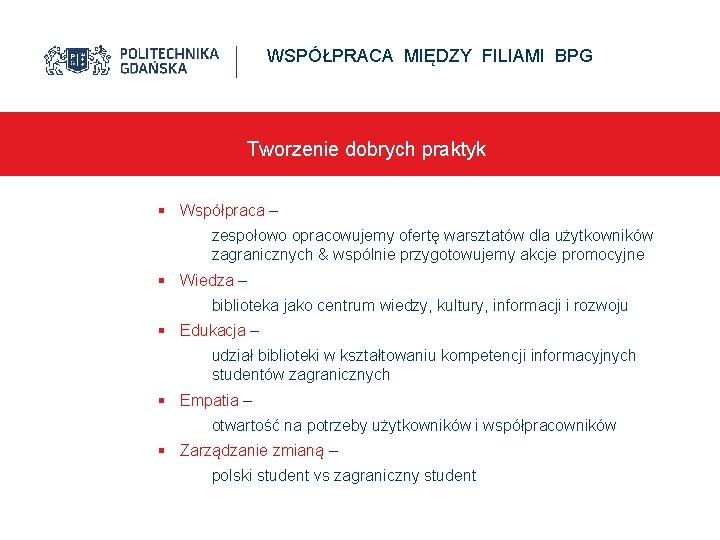 POLITECHNIKA GDAŃSKA

WSPÓŁPRACA MIĘDZY FILIAMI BPG

Tworzenie dobrych praktyk

▪ Współpraca –

zespołowo opracowujemy ofertę warsztatów dla użytkowników zagranicznych & wspólnie przygotowujemy akcje promocyjne

▪ Wiedza –

biblioteka jako centrum wiedzy, kultury, informacji i rozwoju

▪ Edukacja –

udział biblioteki w kształtowaniu kompetencji informacyjnych studentów zagranicznych

▪ Empatia –

otwartość na potrzeby użytkowników i współpracowników

▪ Zarządzanie zmianą –

polski student vs zagraniczny student